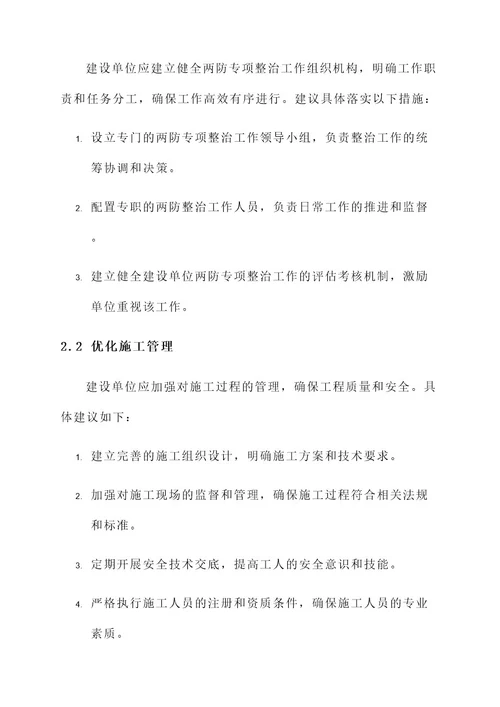 建设单位应建立健全两防专项整治工作组织机构，明确工作职责和任务分工，确保工作高效有序进行。建议具体落实以下措施：

1. 设立专门的两防专项整治工作领导小组，负责整治工作的统筹协调和决策。

2. 配置专职的两防整治工作人员，负责日常工作的推进和监督。

3. 建立健全建设单位两防专项整治工作的评估考核机制，激励单位重视该工作。

2.2 优化施工管理

建设单位应加强对施工过程的管理，确保工程质量和安全。具体建议如下：

1. 建立完善的施工组织设计，明确施工方案和技术要求。

2. 加强对施工现场的监督和管理，确保施工过程符合相关法规和标准。

3. 定期开展安全技术交底，提高工人的安全意识和技能。

4. 严格执行施工人员的注册和资质条件，确保施工人员的专业素质。